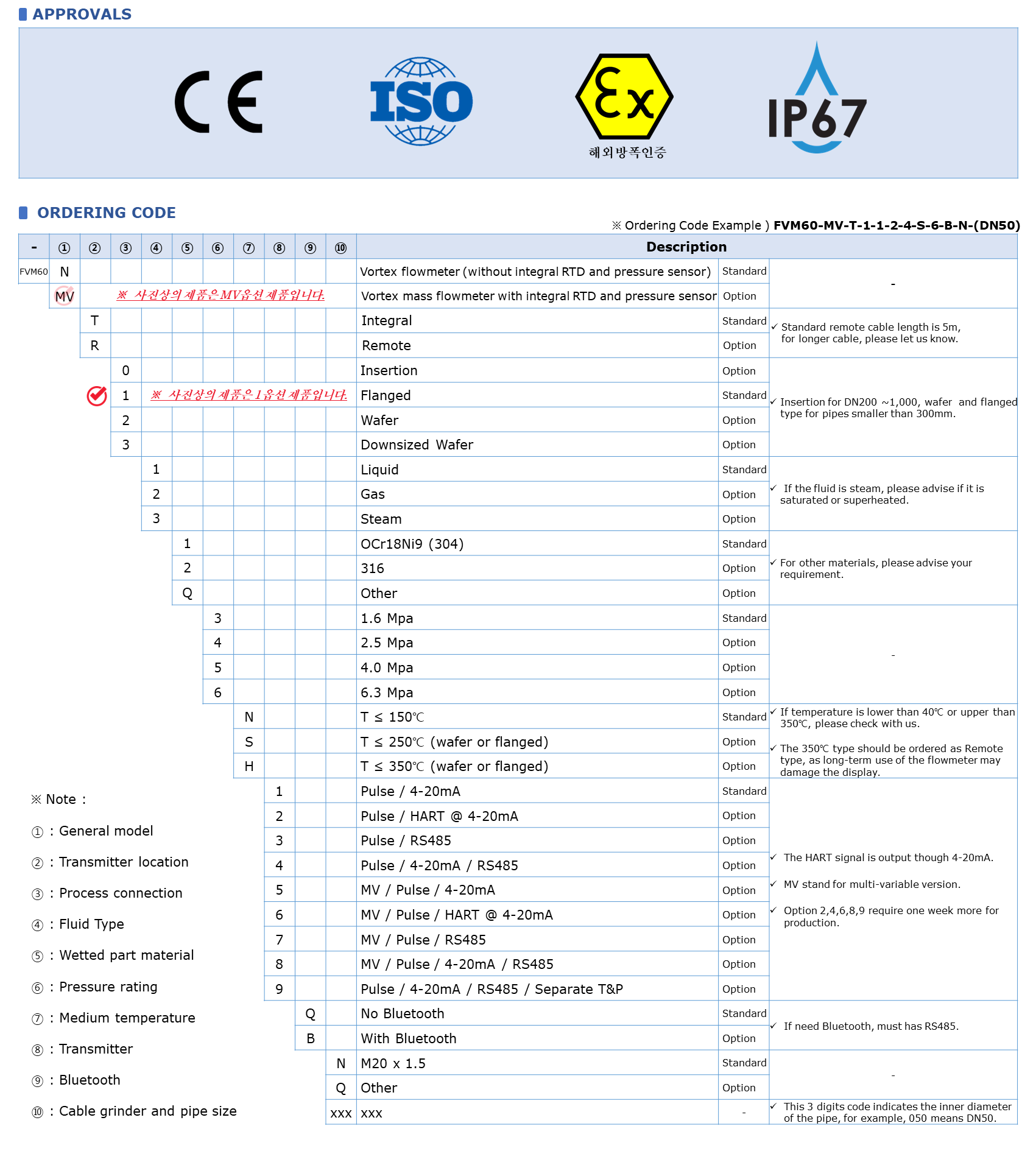 APPROVALS

CE ISO Ex 해외방폭인증 IP67

ORDERING CODE

※ Ordering Code Example ) FVM60-MV-T-1-1-2-4-S-6-B-N-(DN50)

| - | ① | ② | ③ | ④ | ⑤ | ⑥ | ⑦ | ⑧ | ⑨ | ⑩ | Description | | |
|---|---|---|---|---|---|---|---|---|---|---|---|---|---|
| FVM60 | N | | | | | | | | | | Vortex flowmeter (without integral RTD and pressure sensor) | Standard | - |
| | MV | ※ 사진상의 제품은 MV옵션 제품입니다. | | | | | | | | | Vortex mass flowmeter with integral RTD and pressure sensor | Option | |
| | | T | | | | | | | | | Integral | Standard | ✓ Standard remote cable length is 5m, for longer cable, please let us know. |
| | | R | | | | | | | | | Remote | Option | |
| | | | 0 | | | | | | | | Insertion | Option | ✓ Insertion for DN200 ~1,000, wafer and flanged type for pipes smaller than 300mm. |
| | | | 1 | ※ 사진상의 제품은 1옵션 제품입니다. | | | | | | | Flanged | Standard | |
| | | | 2 | | | | | | | | Wafer | Option | |
| | | | 3 | | | | | | | | Downsized Wafer | Option | |
| | | | | 1 | | | | | | | Liquid | Standard | ✓ If the fluid is steam, please advise if it is saturated or superheated. |
| | | | | 2 | | | | | | | Gas | Option | |
| | | | | 3 | | | | | | | Steam | Option | |
| | | | | | 1 | | | | | | OCr18Ni9 (304) | Standard | ✓ For other materials, please advise your requirement. |
| | | | | | 2 | | | | | | 316 | Option | |
| | | | | | Q | | | | | | Other | Option | |
| | | | | | | 3 | | | | | 1.6 Mpa | Standard | - |
| | | | | | | 4 | | | | | 2.5 Mpa | Option | |
| | | | | | | 5 | | | | | 4.0 Mpa | Option | |
| | | | | | | 6 | | | | | 6.3 Mpa | Option | |
| | | | | | | | N | | | | T ≤ 150℃ | Standard | ✓ If temperature is lower than 40℃ or upper than 350℃, please check with us. ✓ The 350℃ type should be ordered as Remote type, as long-term use of the flowmeter may damage the display. |
| | | | | | | | S | | | | T ≤ 250℃ (wafer or flanged) | Option | |
| | | | | | | | H | | | | T ≤ 350℃ (wafer or flanged) | Option | |
| | | | | | | | | 1 | | | Pulse / 4-20mA | Standard | ✓ The HART signal is output though 4-20mA. ✓ MV stand for multi-variable version. ✓ Option 2,4,6,8,9 require one week more for production. |
| | | | | | | | | 2 | | | Pulse / HART @ 4-20mA | Option | |
| | | | | | | | | 3 | | | Pulse / RS485 | Option | |
| | | | | | | | | 4 | | | Pulse / 4-20mA / RS485 | Option | |
| | | | | | | | | 5 | | | MV / Pulse / 4-20mA | Option | |
| | | | | | | | | 6 | | | MV / Pulse / HART @ 4-20mA | Option | |
| | | | | | | | | 7 | | | MV / Pulse / RS485 | Option | |
| | | | | | | | | 8 | | | MV / Pulse / 4-20mA / RS485 | Option | |
| | | | | | | | | 9 | | | Pulse / 4-20mA / RS485 / Separate T&P | Option | |
| | | | | | | | | | Q | | No Bluetooth | Standard | ✓ If need Bluetooth, must has RS485. |
| | | | | | | | | | B | | With Bluetooth | Option | |
| | | | | | | | | | | N | M20 x 1.5 | Standard | - |
| | | | | | | | | | | Q | Other | Option | |
| | | | | | | | | | | xxx | xxx | - | ✓ This 3 digits code indicates the inner diameter of the pipe, for example, 050 means DN50. |

※ Note :
① : General model
② : Transmitter location
③ : Process connection
④ : Fluid Type
⑤ : Wetted part material
⑥ : Pressure rating
⑦ : Medium temperature
⑧ : Transmitter
⑨ : Bluetooth
⑩ : Cable grinder and pipe size